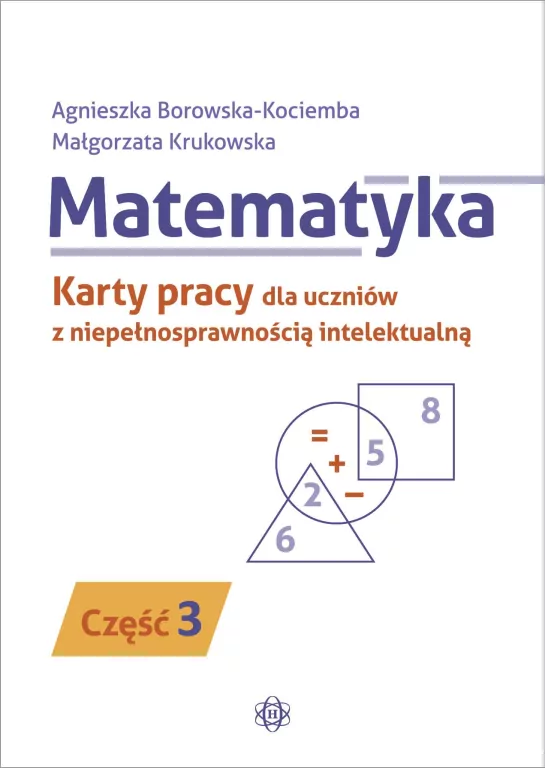 Agnieszka Borowska-Kociemba
Małgorzata Krukowska

Matematyka

Karty pracy dla uczniów z niepełnosprawnością intelektualną

8
=
+
5
2
−
6

Część 3

H